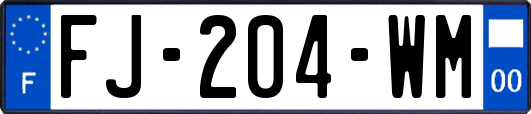 F
FJ-204-WM
00